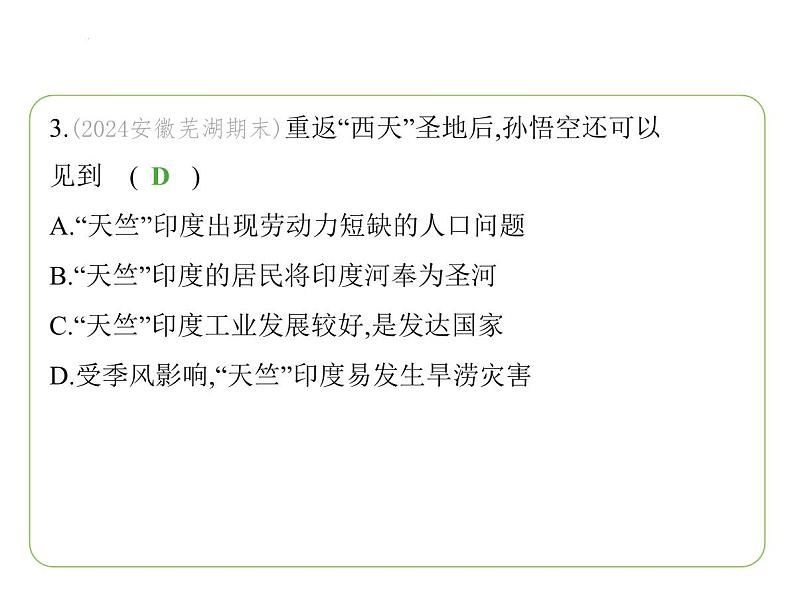 3.(2024安徽芜湖期末)重返“西天”圣地后,孙悟空还可以见到 ( D )

A.“天竺”印度出现劳动力短缺的人口问题

B.“天竺”印度的居民将印度河奉为圣河

C.“天竺”印度工业发展较好,是发达国家

D.受季风影响,“天竺”印度易发生旱涝灾害